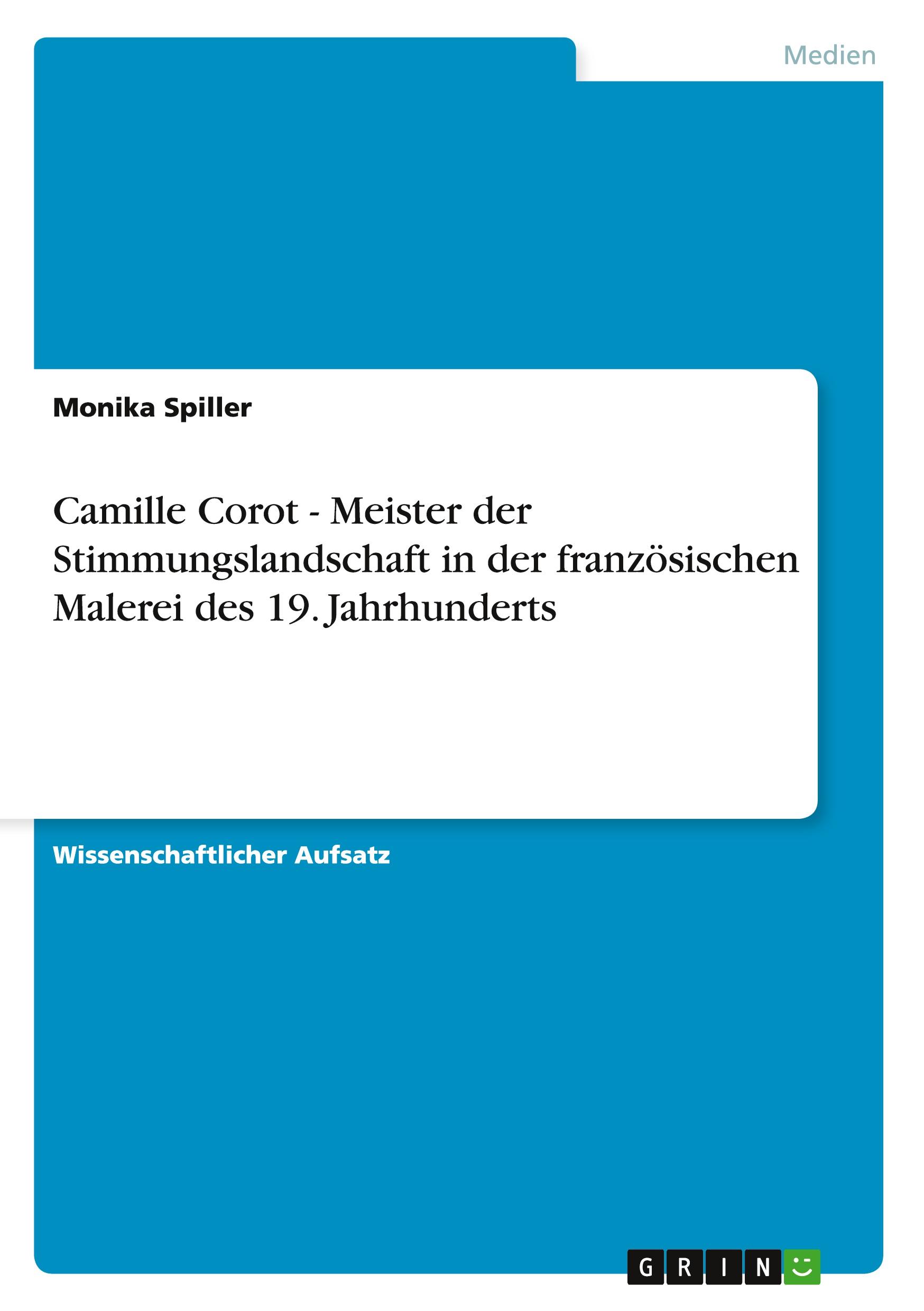 Medien

Monika Spiller

Camille Corot - Meister der Stimmungslandschaft in der französischen Malerei des 19. Jahrhunderts

Wissenschaftlicher Aufsatz

GRIN